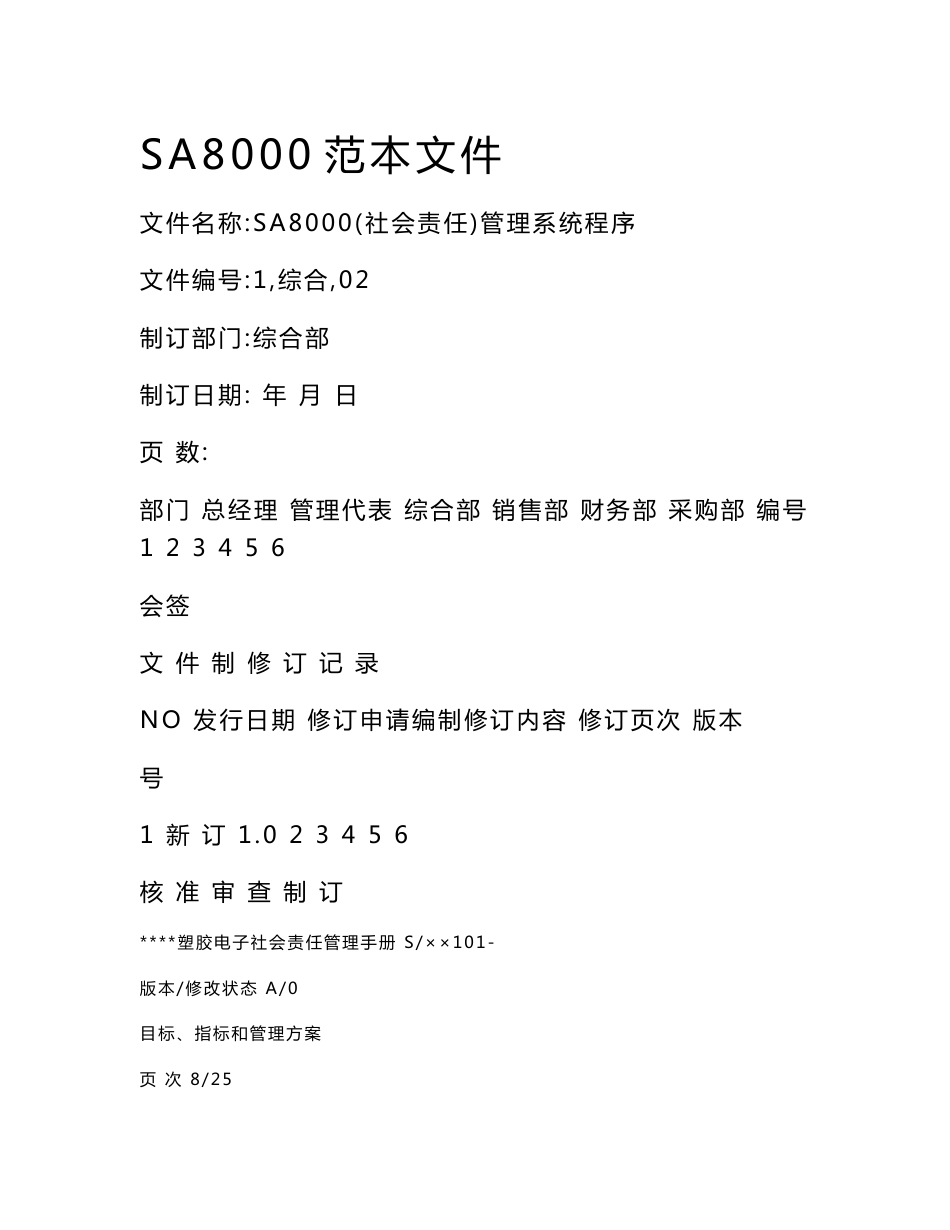 SA8000 范本文件

文件名称:SA8000(社会责任)管理系统程序

文件编号:1,综合,02

制订部门:综合部

制订日期: 年 月 日

页 数:

部门 总经理 管理代表 综合部 销售部 财务部 采购部 编号 1 2 3 4 5 6

会签

文 件 制 修 订 记 录

NO 发行日期 修订申请编制修订内容 修订页次 版本

号

1 新 订 1.0 2 3 4 5 6

核 准 审 查 制 订

****塑胶电子社会责任管理手册 S/××101-

版本/修改状态 A/0

目标、指标和管理方案

页 次 8/25